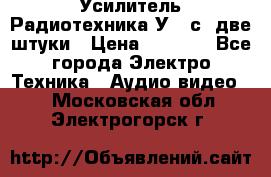 Усилитель Радиотехника У с две штуки Цена Все города Электро Техника Аудио видео

Московская обл Электрогорск г

http://Объявлений.сайт